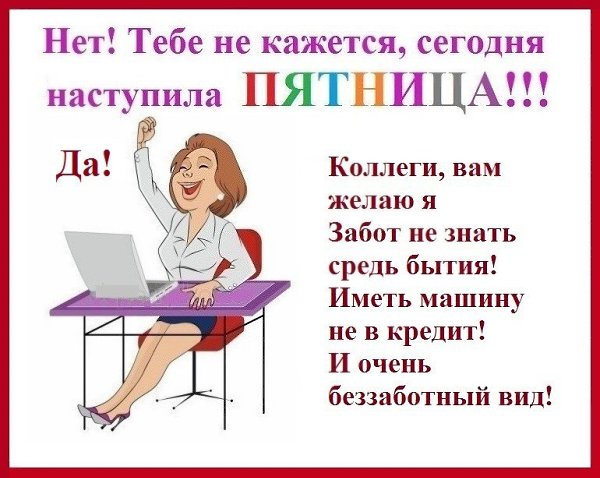 Нет! Тебе не кажется, сегодня наступила ПЯТНИЦА!!!

Да!

Коллеги, вам
желаю я
Забот не знать
средь бытия!
Иметь машину
не в кредит!
И очень
беззаботный вид!